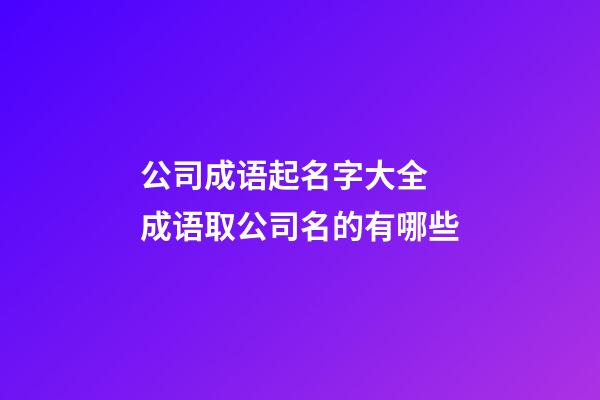 公司成语起名字大全
成语取公司名的有哪些